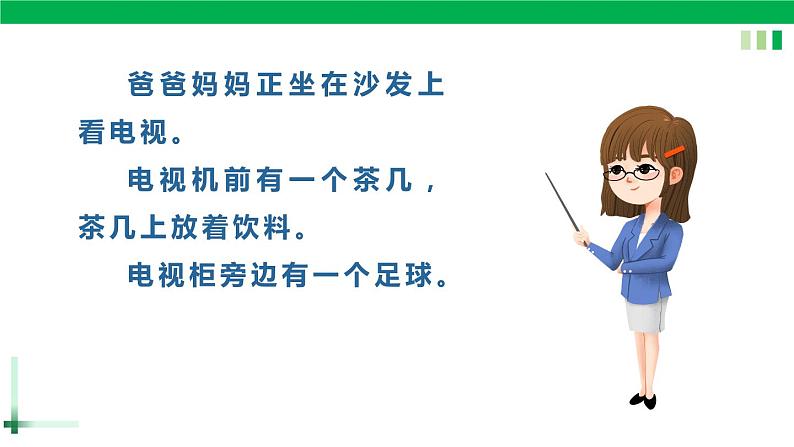 爸爸妈妈正坐在沙发上看电视。

电视机前有一个茶几，茶几上放着饮料。

电视柜旁边有一个足球。